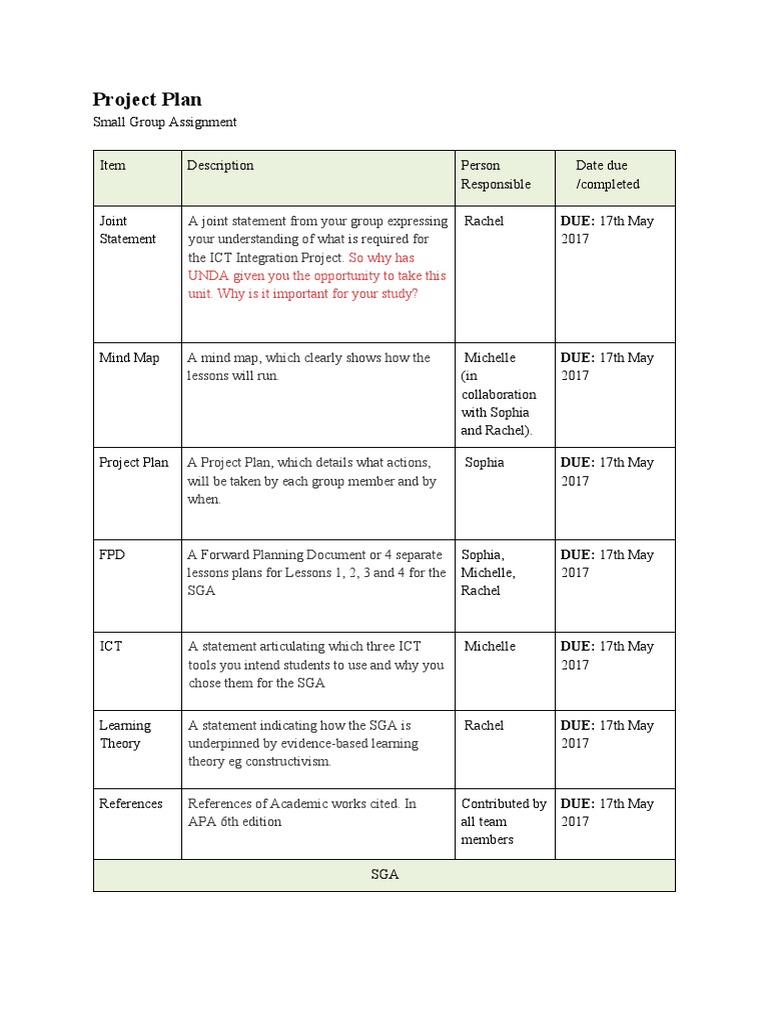 Project Plan

Small Group Assignment

| Item | Description | Person Responsible | Date due /completed |
|---|---|---|---|
| Joint Statement | A joint statement from your group expressing your understanding of what is required for the ICT Integration Project. So why has UNDA given you the opportunity to take this unit. Why is it important for your study? | Rachel | DUE: 17th May 2017 |
| Mind Map | A mind map, which clearly shows how the lessons will run. | Michelle (in collaboration with Sophia and Rachel). | DUE: 17th May 2017 |
| Project Plan | A Project Plan, which details what actions, will be taken by each group member and by when. | Sophia | DUE: 17th May 2017 |
| FPD | A Forward Planning Document or 4 separate lessons plans for Lessons 1, 2, 3 and 4 for the SGA | Sophia, Michelle, Rachel | DUE: 17th May 2017 |
| ICT | A statement articulating which three ICT tools you intend students to use and why you chose them for the SGA | Michelle | DUE: 17th May 2017 |
| Learning Theory | A statement indicating how the SGA is underpinned by evidence-based learning theory eg constructivism. | Rachel | DUE: 17th May 2017 |
| References | References of Academic works cited. In APA 6th edition | Contributed by all team members | DUE: 17th May 2017 |
| SGA | | | |